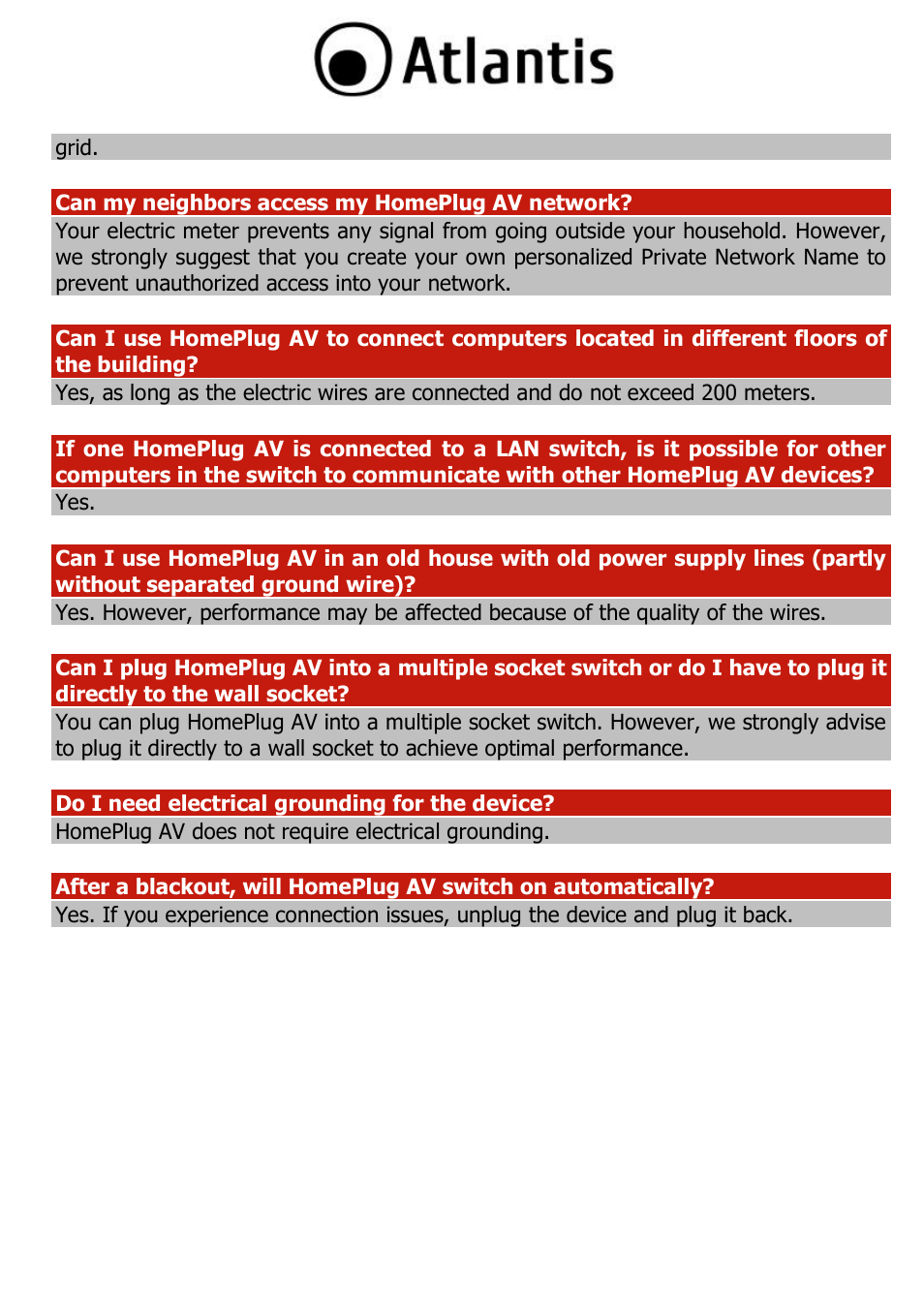 Atlantis

grid.

Can my neighbors access my HomePlug AV network?
Your electric meter prevents any signal from going outside your household. However, we strongly suggest that you create your own personalized Private Network Name to prevent unauthorized access into your network.

Can I use HomePlug AV to connect computers located in different floors of the building?
Yes, as long as the electric wires are connected and do not exceed 200 meters.

If one HomePlug AV is connected to a LAN switch, is it possible for other computers in the switch to communicate with other HomePlug AV devices?
Yes.

Can I use HomePlug AV in an old house with old power supply lines (partly without separated ground wire)?
Yes. However, performance may be affected because of the quality of the wires.

Can I plug HomePlug AV into a multiple socket switch or do I have to plug it directly to the wall socket?
You can plug HomePlug AV into a multiple socket switch. However, we strongly advise to plug it directly to a wall socket to achieve optimal performance.

Do I need electrical grounding for the device?
HomePlug AV does not require electrical grounding.

After a blackout, will HomePlug AV switch on automatically?
Yes. If you experience connection issues, unplug the device and plug it back.